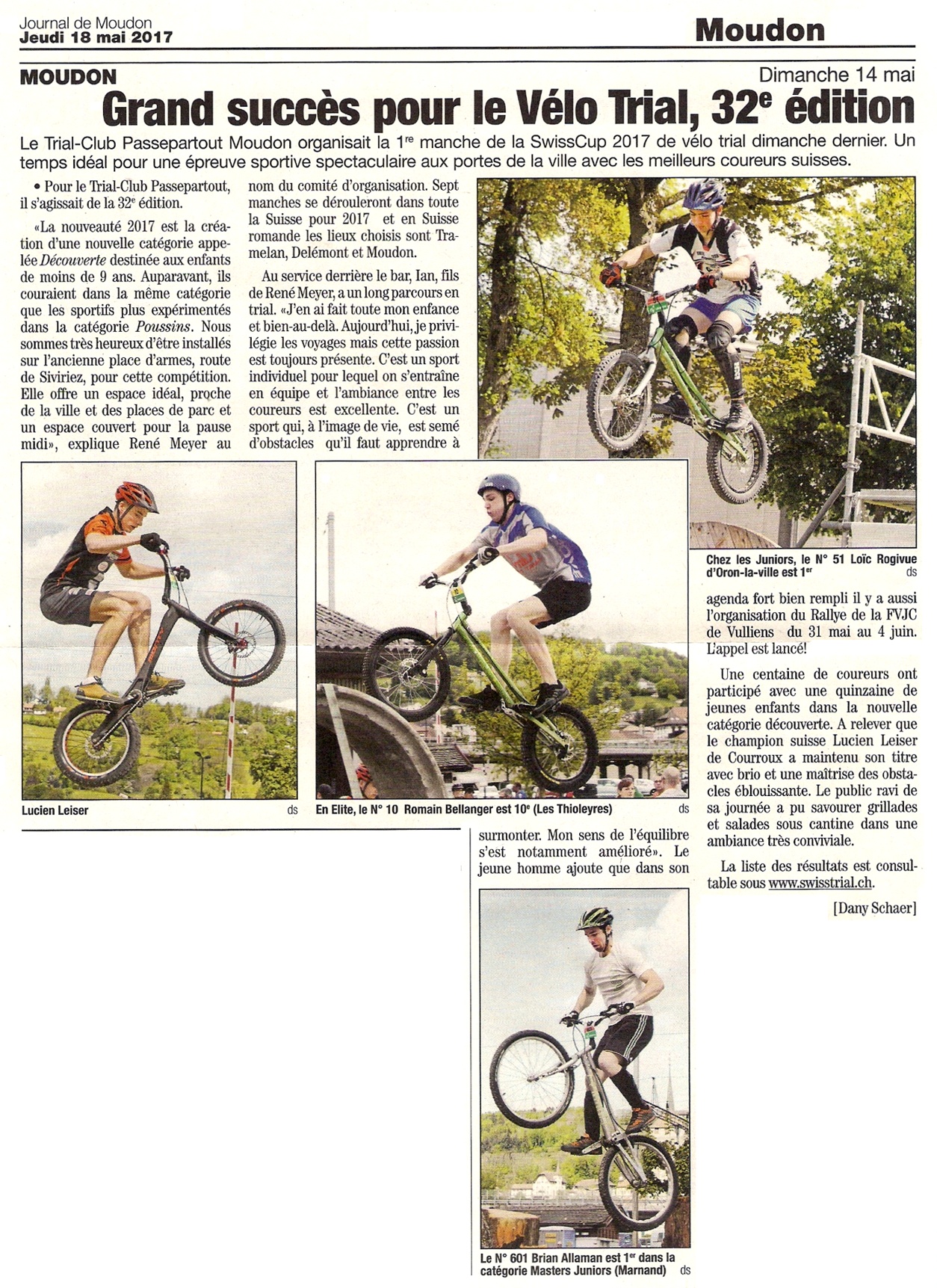 Journal de Moudon
Jeudi 18 mai 2017

Moudon

MOUDON

Dimanche 14 mai

Grand succès pour le Vélo Trial, 32$^e$ édition

Le Trial-Club Passepartout Moudon organisait la 1$^{re}$ manche de la SwissCup 2017 de vélo trial dimanche dernier. Un temps idéal pour une épreuve sportive spectaculaire aux portes de la ville avec les meilleurs coureurs suisses.

• Pour le Trial-Club Passepartout, il s'agissait de la 32$^e$ édition.

«La nouveauté 2017 est la création d'une nouvelle catégorie appelée Découverte destinée aux enfants de moins de 9 ans. Auparavant, ils couraient dans la même catégorie que les sportifs plus expérimentés dans la catégorie Poussins. Nous sommes très heureux d'être installés sur l'ancienne place d'armes, route de Siviriez, pour cette compétition. Elle offre un espace idéal, proche de la ville et des places de parc et un espace couvert pour la pause midi», explique René Meyer au nom du comité d'organisation. Sept manches se dérouleront dans toute la Suisse pour 2017 et en Suisse romande les lieux choisis sont Tramelan, Delémont et Moudon.

Au service derrière le bar, Ian, fils de René Meyer, a un long parcours en trial. «J'en ai fait toute mon enfance et bien-au-delà. Aujourd'hui, je privilégie les voyages mais cette passion est toujours présente. C'est un sport individuel pour lequel on s'entraîne en équipe et l'ambiance entre les coureurs est excellente. C'est un sport qui, à l'image de vie, est semé d'obstacles qu'il faut apprendre à surmonter. Mon sens de l'équilibre s'est notamment amélioré». Le jeune homme ajoute que dans son agenda fort bien rempli il y a aussi l'organisation du Rallye de la FVJC de Vulliens du 31 mai au 4 juin. L'appel est lancé!

Une centaine de coureurs ont participé avec une quinzaine de jeunes enfants dans la nouvelle catégorie découverte. A relever que le champion suisse Lucien Leiser de Courroux a maintenu son titre avec brio et une maîtrise des obstacles éblouissante. Le public ravi de sa journée a pu savourer grillades et salades sous cantine dans une ambiance très conviviale.

La liste des résultats est consultable sous www.swisstrial.ch.

[Dany Schaer]

Chez les Juniors, le N° 51 Loïc Rogivue d'Oron-la-ville est 1$^{er}$ ds

Lucien Leiser ds

En Elite, le N° 10 Romain Bellanger est 10$^e$ (Les Thioleyres) ds

Le N° 601 Brian Allaman est 1$^{er}$ dans la catégorie Masters Juniors (Marnand) ds